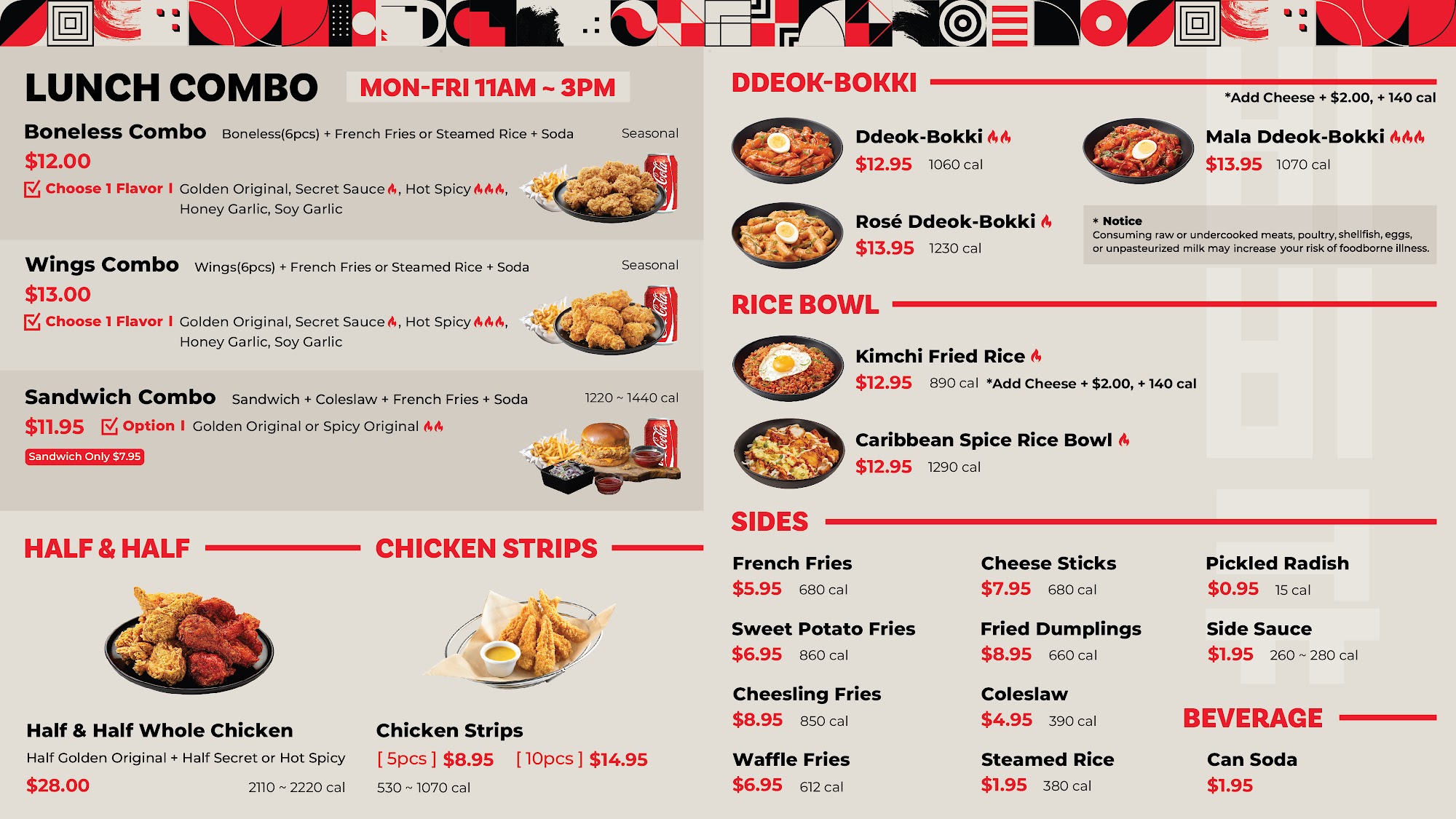 LUNCH COMBO MON-FRI 11AM ~ 3PM

Boneless Combo Boneless(6pcs) + French Fries or Steamed Rice + Soda Seasonal

$12.00

☑ Choose 1 Flavor I Golden Original, Secret Sauce, Hot Spicy, Honey Garlic, Soy Garlic

Wings Combo Wings(6pcs) + French Fries or Steamed Rice + Soda Seasonal

$13.00

☑ Choose 1 Flavor I Golden Original, Secret Sauce, Hot Spicy, Honey Garlic, Soy Garlic

Sandwich Combo Sandwich + Coleslaw + French Fries + Soda 1220 ~ 1440 cal

$11.95 ☑ Option I Golden Original or Spicy Original

Sandwich Only $7.95

HALF & HALF

Half & Half Whole Chicken

Half Golden Original + Half Secret or Hot Spicy

$28.00 2110 ~ 2220 cal

CHICKEN STRIPS

Chicken Strips

[ 5pcs ] $8.95 [ 10pcs ] $14.95

530 ~ 1070 cal

DDEOK-BOKKI

*Add Cheese + $2.00, + 140 cal

Ddeok-Bokki
$12.95 1060 cal

Mala Ddeok-Bokki
$13.95 1070 cal

Rosé Ddeok-Bokki
$13.95 1230 cal

* Notice
Consuming raw or undercooked meats, poultry, shellfish, eggs, or unpasteurized milk may increase your risk of foodborne illness.

RICE BOWL

Kimchi Fried Rice
$12.95 890 cal *Add Cheese + $2.00, + 140 cal

Caribbean Spice Rice Bowl
$12.95 1290 cal

SIDES

French Fries
$5.95 680 cal

Sweet Potato Fries
$6.95 860 cal

Cheesling Fries
$8.95 850 cal

Waffle Fries
$6.95 612 cal

Cheese Sticks
$7.95 680 cal

Fried Dumplings
$8.95 660 cal

Coleslaw
$4.95 390 cal

Steamed Rice
$1.95 380 cal

Pickled Radish
$0.95 15 cal

Side Sauce
$1.95 260 ~ 280 cal

BEVERAGE

Can Soda
$1.95